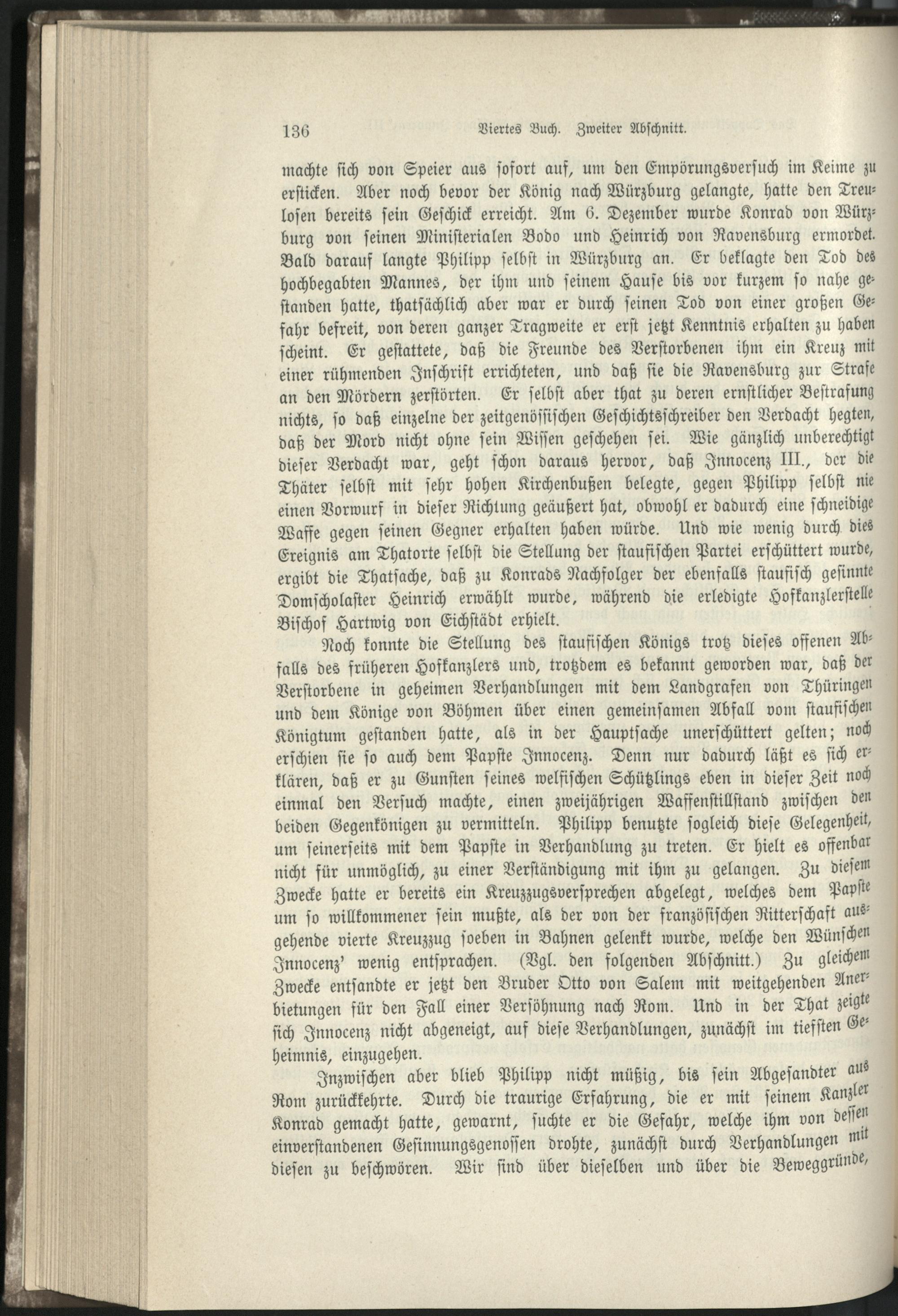 136 Viertes Buch. Zweiter Abschnitt.

machte sich von Speier aus sofort auf, um den Empörungsversuch im Keime zu ersticken. Aber noch bevor der König nach Würzburg gelangte, hatte den Treulosen bereits sein Geschick erreicht. Am 6. Dezember wurde Konrad von Würzburg von seinen Ministerialen Bodo und Heinrich von Ravensburg ermordet. Bald darauf langte Philipp selbst in Würzburg an. Er beklagte den Tod des hochbegabten Mannes, der ihm und seinem Hause bis vor kurzem so nahe gestanden hatte, thatsächlich aber war er durch seinen Tod von einer großen Gefahr befreit, von deren ganzer Tragweite er erst jetzt Kenntnis erhalten zu haben scheint. Er gestattete, daß die Freunde des Verstorbenen ihm ein Kreuz mit einer rühmenden Inschrift errichteten, und daß sie die Ravensburg zur Strafe an den Mördern zerstörten. Er selbst aber that zu deren ernstlicher Bestrafung nichts, so daß einzelne der zeitgenössischen Geschichtsschreiber den Verdacht hegten, daß der Mord nicht ohne sein Wissen geschehen sei. Wie gänzlich unberechtigt dieser Verdacht war, geht schon daraus hervor, daß Innocenz III., der die Thäter selbst mit sehr hohen Kirchenbußen belegte, gegen Philipp selbst nie einen Vorwurf in dieser Richtung geäußert hat, obwohl er dadurch eine schneidige Waffe gegen seinen Gegner erhalten haben würde. Und wie wenig durch dies Ereignis am Thatorte selbst die Stellung der staufischen Partei erschüttert wurde, ergibt die Thatsache, daß zu Konrads Nachfolger der ebenfalls staufisch gesinnte Domscholaster Heinrich erwählt wurde, während die erledigte Hofkanzlerstelle Bischof Hartwig von Eichstädt erhielt.

Noch konnte die Stellung des staufischen Königs trotz dieses offenen Abfalls des früheren Hofkanzlers und, trotzdem es bekannt geworden war, daß der Verstorbene in geheimen Verhandlungen mit dem Landgrafen von Thüringen und dem Könige von Böhmen über einen gemeinsamen Abfall vom staufischen Königtum gestanden hatte, als in der Hauptsache unerschüttert gelten; noch erschien sie so auch dem Papste Innocenz. Denn nur dadurch läßt es sich erklären, daß er zu Gunsten seines welfischen Schützlings eben in dieser Zeit noch einmal den Versuch machte, einen zweijährigen Waffenstillstand zwischen den beiden Gegenkönigen zu vermitteln. Philipp benutzte sogleich diese Gelegenheit, um seinerseits mit dem Papste in Verhandlung zu treten. Er hielt es offenbar nicht für unmöglich, zu einer Verständigung mit ihm zu gelangen. Zu diesem Zwecke hatte er bereits ein Kreuzzugsversprechen abgelegt, welches dem Papste um so willkommener sein mußte, als der von der französischen Ritterschaft ausgehende vierte Kreuzzug soeben in Bahnen gelenkt wurde, welche den Wünschen Innocenz' wenig entsprachen. (Vgl. den folgenden Abschnitt.) Zu gleichem Zwecke entsandte er jetzt den Bruder Otto von Salem mit weitgehenden Anerbietungen für den Fall einer Versöhnung nach Rom. Und in der That zeigte sich Innocenz nicht abgeneigt, auf diese Verhandlungen, zunächst im tiefsten Geheimnis, einzugehen.

Inzwischen aber blieb Philipp nicht müßig, bis sein Abgesandter aus Rom zurückkehrte. Durch die traurige Erfahrung, die er mit seinem Kanzler Konrad gemacht hatte, gewarnt, suchte er die Gefahr, welche ihm von dessen einverstandenen Gesinnungsgenossen drohte, zunächst durch Verhandlungen mit diesen zu beschwören. Wir sind über dieselben und über die Beweggründe,